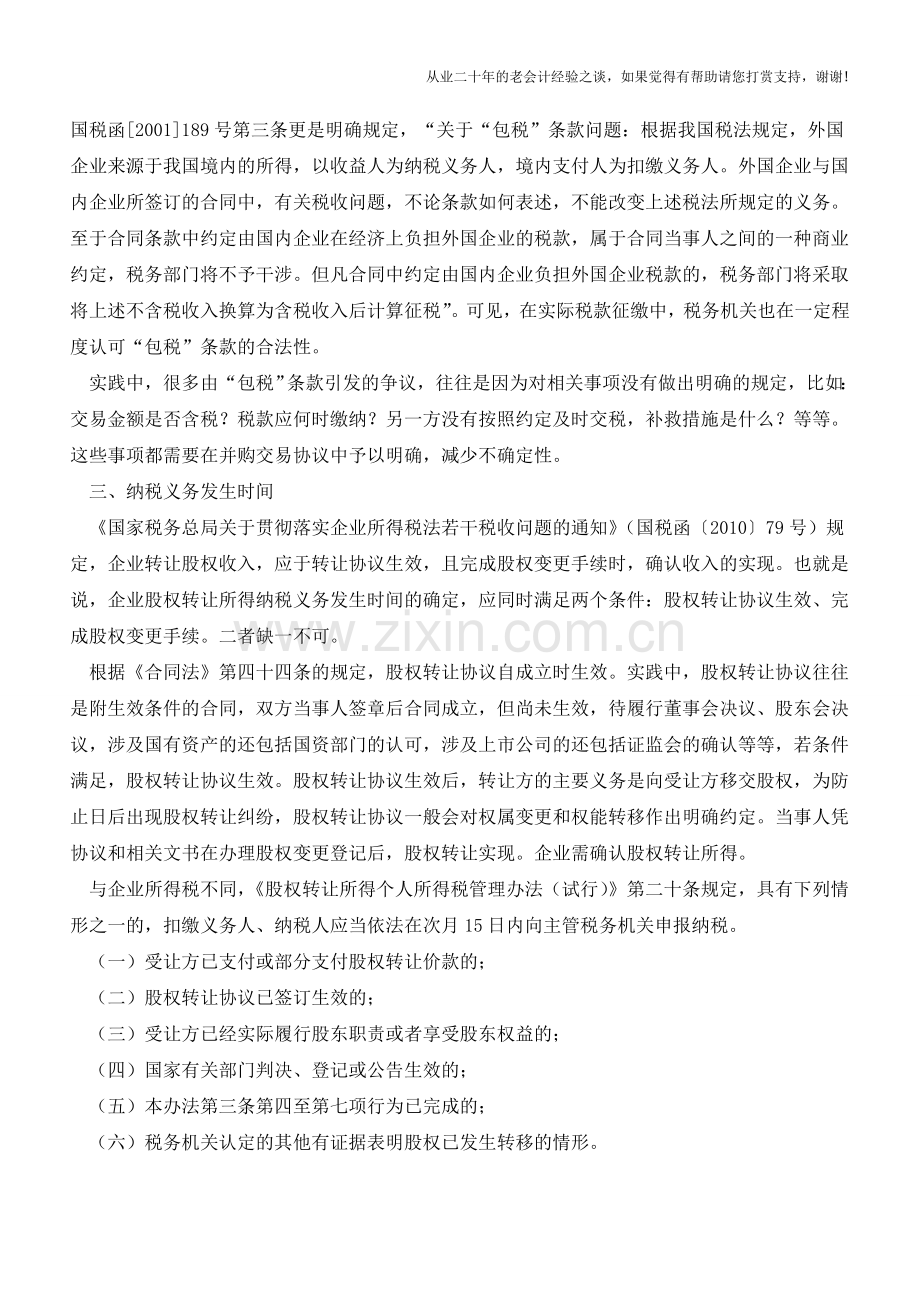 从业二十年的老会计经验之谈，如果觉得有帮助请您打赏支持，谢谢!

国税函[2001]189号第三条更是明确规定，“关于“包税”条款问题：根据我国税法规定，外国企业来源于我国境内的所得，以收益人为纳税义务人，境内支付人为扣缴义务人。外国企业与国内企业所签订的合同中，有关税收问题，不论条款如何表述，不能改变上述税法所规定的义务。至于合同条款中约定由国内企业在经济上负担外国企业的税款，属于合同当事人之间的一种商业约定，税务部门将不予干涉。但凡合同中约定由国内企业负担外国企业税款的，税务部门将采取将上述不含税收入换算为含税收入后计算征税”。可见，在实际税款征缴中，税务机关也在一定程度认可“包税”条款的合法性。

实践中，很多由“包税”条款引发的争议，往往是因为对相关事项没有做出明确的规定，比如:交易金额是否含税？税款应何时缴纳？另一方没有按照约定及时交税，补救措施是什么？等等。这些事项都需要在并购交易协议中予以明确，减少不确定性。

三、纳税义务发生时间

《国家税务总局关于贯彻落实企业所得税法若干税收问题的通知》（国税函〔2010〕79号）规定，企业转让股权收入，应于转让协议生效，且完成股权变更手续时，确认收入的实现。也就是说，企业股权转让所得纳税义务发生时间的确定，应同时满足两个条件：股权转让协议生效、完成股权变更手续。二者缺一不可。

根据《合同法》第四十四条的规定，股权转让协议自成立时生效。实践中，股权转让协议往往是附生效条件的合同，双方当事人签章后合同成立，但尚未生效，待履行董事会决议、股东会决议，涉及国有资产的还包括国资部门的认可，涉及上市公司的还包括证监会的确认等等，若条件满足，股权转让协议生效。股权转让协议生效后，转让方的主要义务是向受让方移交股权，为防止日后出现股权转让纠纷，股权转让协议一般会对权属变更和权能转移作出明确约定。当事人凭协议和相关文书在办理股权变更登记后，股权转让实现。企业需确认股权转让所得。

与企业所得税不同，《股权转让所得个人所得税管理办法（试行）》第二十条规定，具有下列情形之一的，扣缴义务人、纳税人应当依法在次月15日内向主管税务机关申报纳税。

（一）受让方已支付或部分支付股权转让价款的；

（二）股权转让协议已签订生效的；

（三）受让方已经实际履行股东职责或者享受股东权益的；

（四）国家有关部门判决、登记或公告生效的；

（五）本办法第三条第四至第七项行为已完成的；

（六）税务机关认定的其他有证据表明股权已发生转移的情形。

www.zixin.com.cn